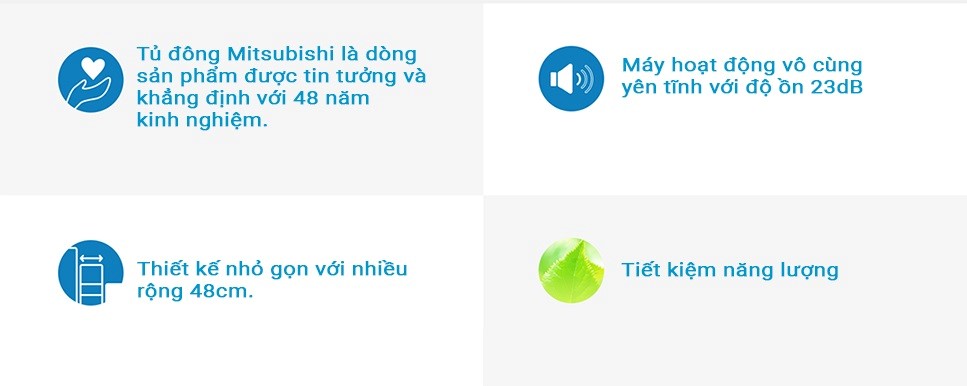 Tủ đông Mitsubishi là dòng sản phẩm được tin tưởng và khẳng định với 48 năm kinh nghiệm.

Máy hoạt động vô cùng yên tĩnh với độ ồn 23dB

Thiết kế nhỏ gọn với nhiều rộng 48cm.

Tiết kiệm năng lượng